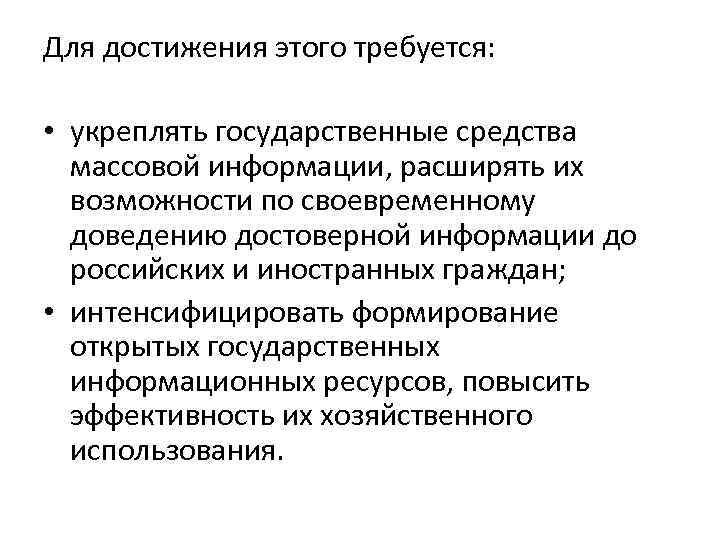 Для достижения этого требуется:

• укреплять государственные средства массовой информации, расширять их возможности по своевременному доведению достоверной информации до российских и иностранных граждан;
• интенсифицировать формирование открытых государственных информационных ресурсов, повысить эффективность их хозяйственного использования.